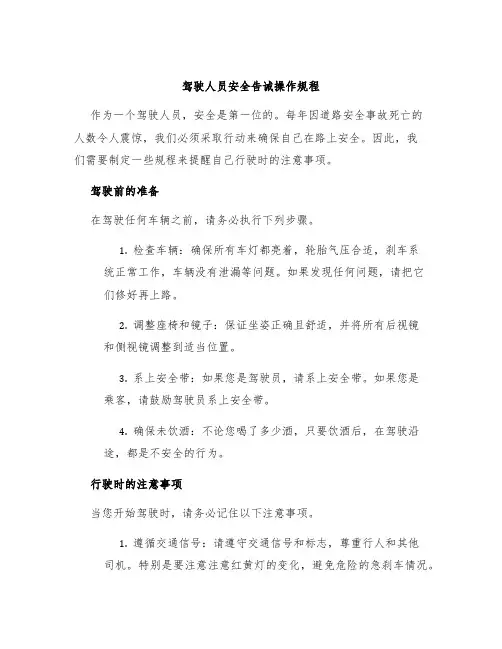 驾驶人员安全告诫操作规程

作为一个驾驶人员，安全是第一位的。每年因道路安全事故死亡的人数令人震惊，我们必须采取行动来确保自己在路上安全。因此，我们需要制定一些规程来提醒自己行驶时的注意事项。

驾驶前的准备

在驾驶任何车辆之前，请务必执行下列步骤。

1. 检查车辆：确保所有车灯都亮着，轮胎气压合适，刹车系统正常工作，车辆没有泄漏等问题。如果发现任何问题，请把它们修好再上路。

2. 调整座椅和镜子：保证坐姿正确且舒适，并将所有后视镜和侧视镜调整到适当位置。

3. 系上安全带：如果您是驾驶员，请系上安全带。如果您是乘客，请鼓励驾驶员系上安全带。

4. 确保未饮酒：不论您喝了多少酒，只要饮酒后，在驾驶沿途，都是不安全的行为。

行驶时的注意事项

当您开始驾驶时，请务必记住以下注意事项。

1. 遵循交通信号：请遵守交通信号和标志，尊重行人和其他司机。特别是要注意注意红黄灯的变化，避免危险的急刹车情况。